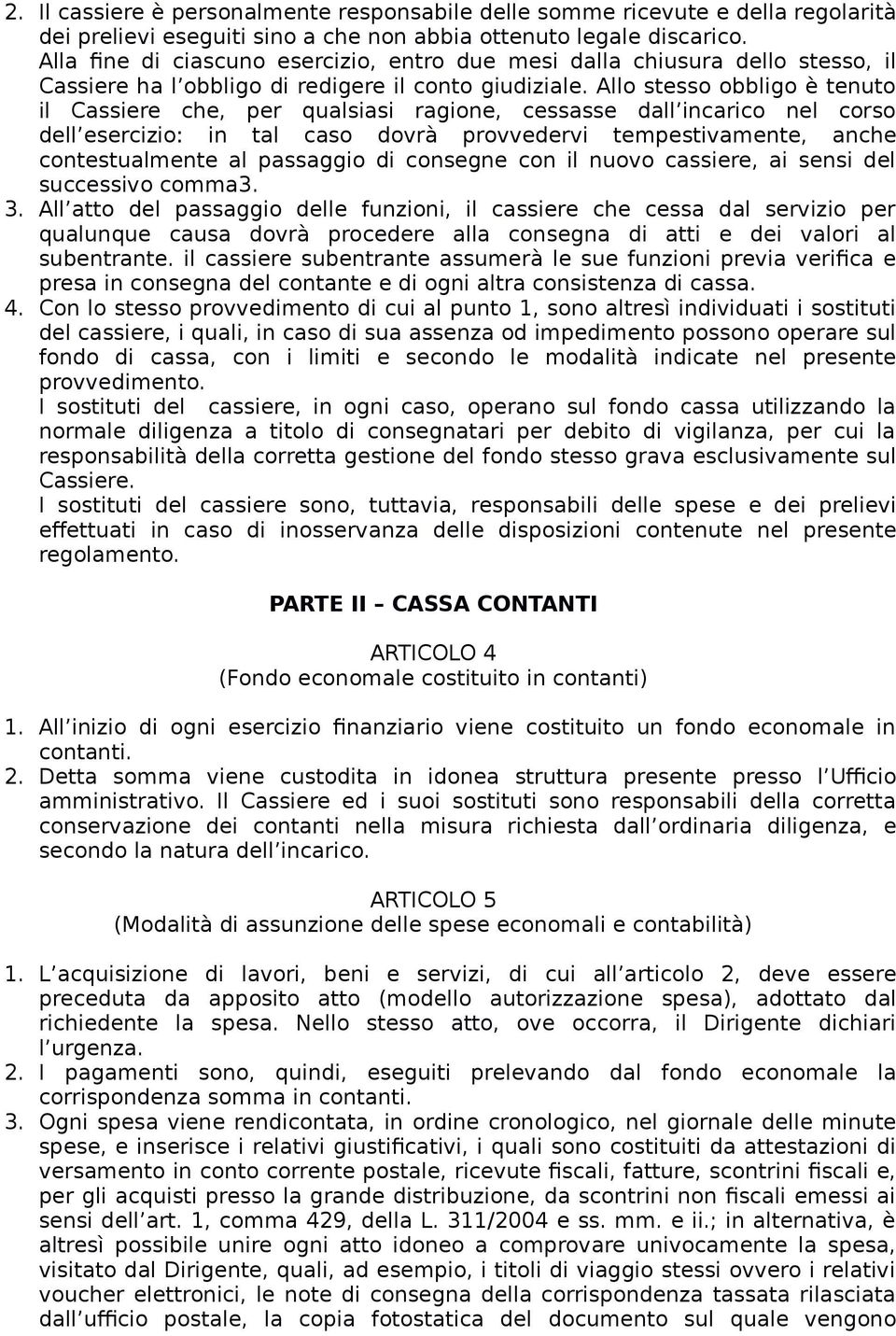 2. Il cassiere è personalmente responsabile delle somme ricevute e della regolarità dei prelievi eseguiti sino a che non abbia ottenuto legale discarico.
Alla fine di ciascuno esercizio, entro due mesi dalla chiusura dello stesso, il Cassiere ha l'obbligo di redigere il conto giudiziale. Allo stesso obbligo è tenuto il Cassiere che, per qualsiasi ragione, cessasse dall'incarico nel corso dell'esercizio: in tal caso dovrà provvedervi tempestivamente, anche contestualmente al passaggio di consegne con il nuovo cassiere, ai sensi del successivo comma3.
3. All'atto del passaggio delle funzioni, il cassiere che cessa dal servizio per qualunque causa dovrà procedere alla consegna di atti e dei valori al subentrante. il cassiere subentrante assumerà le sue funzioni previa verifica e presa in consegna del contante e di ogni altra consistenza di cassa.
4. Con lo stesso provvedimento di cui al punto 1, sono altresì individuati i sostituti del cassiere, i quali, in caso di sua assenza od impedimento possono operare sul fondo di cassa, con i limiti e secondo le modalità indicate nel presente provvedimento.
I sostituti del cassiere, in ogni caso, operano sul fondo cassa utilizzando la normale diligenza a titolo di consegnatari per debito di vigilanza, per cui la responsabilità della corretta gestione del fondo stesso grava esclusivamente sul Cassiere.
I sostituti del cassiere sono, tuttavia, responsabili delle spese e dei prelievi effettuati in caso di inosservanza delle disposizioni contenute nel presente regolamento.

PARTE II – CASSA CONTANTI

ARTICOLO 4
(Fondo economale costituito in contanti)

1. All'inizio di ogni esercizio finanziario viene costituito un fondo economale in contanti.
2. Detta somma viene custodita in idonea struttura presente presso l'Ufficio amministrativo. Il Cassiere ed i suoi sostituti sono responsabili della corretta conservazione dei contanti nella misura richiesta dall'ordinaria diligenza, e secondo la natura dell'incarico.

ARTICOLO 5
(Modalità di assunzione delle spese economali e contabilità)

1. L'acquisizione di lavori, beni e servizi, di cui all'articolo 2, deve essere preceduta da apposito atto (modello autorizzazione spesa), adottato dal richiedente la spesa. Nello stesso atto, ove occorra, il Dirigente dichiari l'urgenza.
2. I pagamenti sono, quindi, eseguiti prelevando dal fondo economale la corrispondenza somma in contanti.
3. Ogni spesa viene rendicontata, in ordine cronologico, nel giornale delle minute spese, e inserisce i relativi giustificativi, i quali sono costituiti da attestazioni di versamento in conto corrente postale, ricevute fiscali, fatture, scontrini fiscali e, per gli acquisti presso la grande distribuzione, da scontrini non fiscali emessi ai sensi dell'art. 1, comma 429, della L. 311/2004 e ss. mm. e ii.; in alternativa, è altresì possibile unire ogni atto idoneo a comprovare univocamente la spesa, visitato dal Dirigente, quali, ad esempio, i titoli di viaggio stessi ovvero i relativi voucher elettronici, le note di consegna della corrispondenza tassata rilasciata dall'ufficio postale, la copia fotostatica del documento sul quale vengono